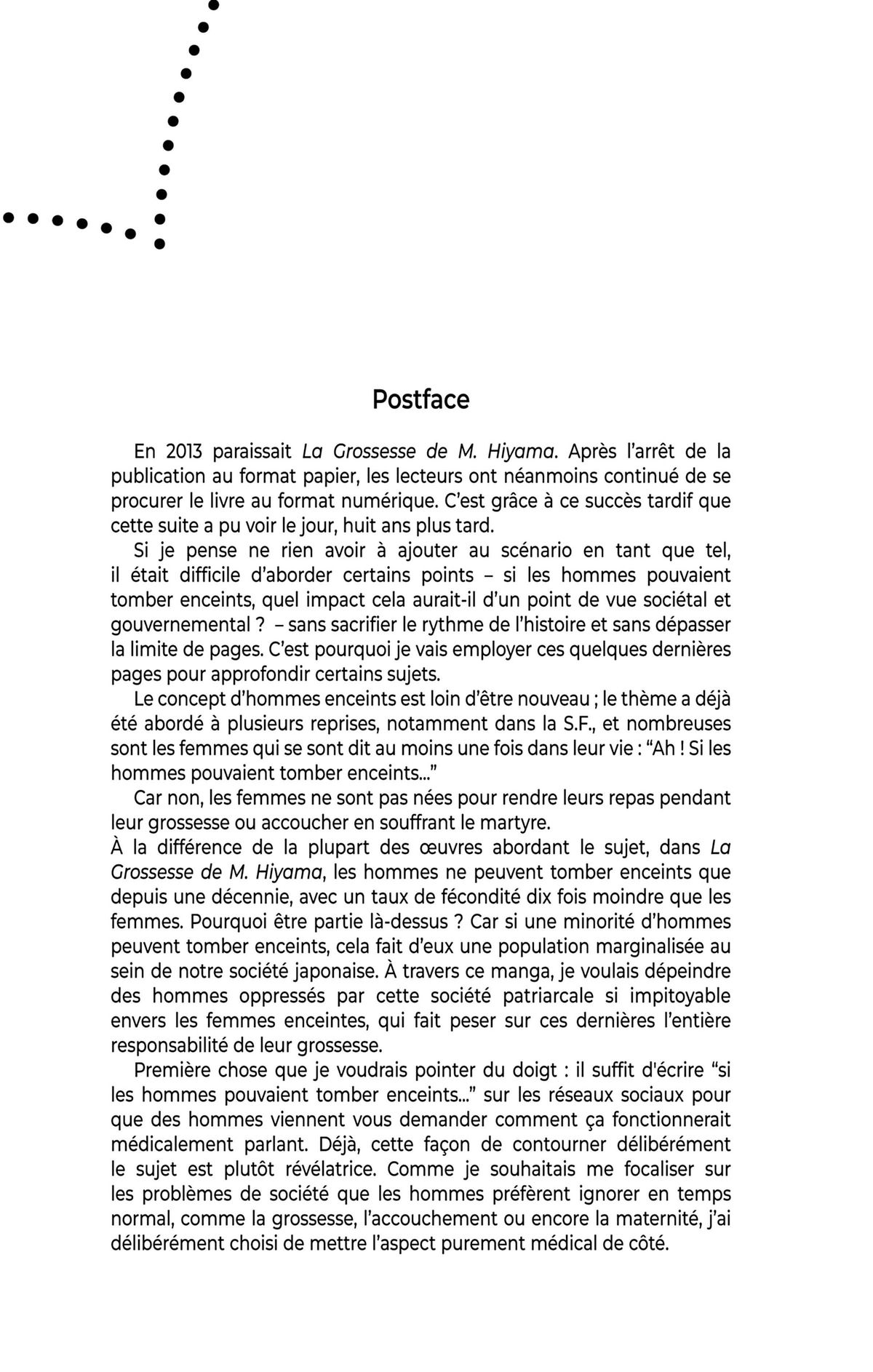 Postface

En 2013 paraissait La Grossesse de M. Hiyama. Après l'arrêt de la publication au format papier, les lecteurs ont néanmoins continué de se procurer le livre au format numérique. C'est grâce à ce succès tardif que cette suite a pu voir le jour, huit ans plus tard.

Si je pense ne rien avoir à ajouter au scénario en tant que tel, il était difficile d'aborder certains points – si les hommes pouvaient tomber enceints, quel impact cela aurait-il d'un point de vue sociétal et gouvernemental ? – sans sacrifier le rythme de l'histoire et sans dépasser la limite de pages. C'est pourquoi je vais employer ces quelques dernières pages pour approfondir certains sujets.

Le concept d'hommes enceints est loin d'être nouveau ; le thème a déjà été abordé à plusieurs reprises, notamment dans la S.F., et nombreuses sont les femmes qui se sont dit au moins une fois dans leur vie : "Ah ! Si les hommes pouvaient tomber enceints..."

Car non, les femmes ne sont pas nées pour rendre leurs repas pendant leur grossesse ou accoucher en souffrant le martyre.
À la différence de la plupart des œuvres abordant le sujet, dans La Grossesse de M. Hiyama, les hommes ne peuvent tomber enceints que depuis une décennie, avec un taux de fécondité dix fois moindre que les femmes. Pourquoi être partie là-dessus ? Car si une minorité d'hommes peuvent tomber enceints, cela fait d'eux une population marginalisée au sein de notre société japonaise. À travers ce manga, je voulais dépeindre des hommes oppressés par cette société patriarcale si impitoyable envers les femmes enceintes, qui fait peser sur ces dernières l'entière responsabilité de leur grossesse.

Première chose que je voudrais pointer du doigt : il suffit d'écrire "si les hommes pouvaient tomber enceints..." sur les réseaux sociaux pour que des hommes viennent vous demander comment ça fonctionnerait médicalement parlant. Déjà, cette façon de contourner délibérément le sujet est plutôt révélatrice. Comme je souhaitais me focaliser sur les problèmes de société que les hommes préfèrent ignorer en temps normal, comme la grossesse, l'accouchement ou encore la maternité, j'ai délibérément choisi de mettre l'aspect purement médical de côté.